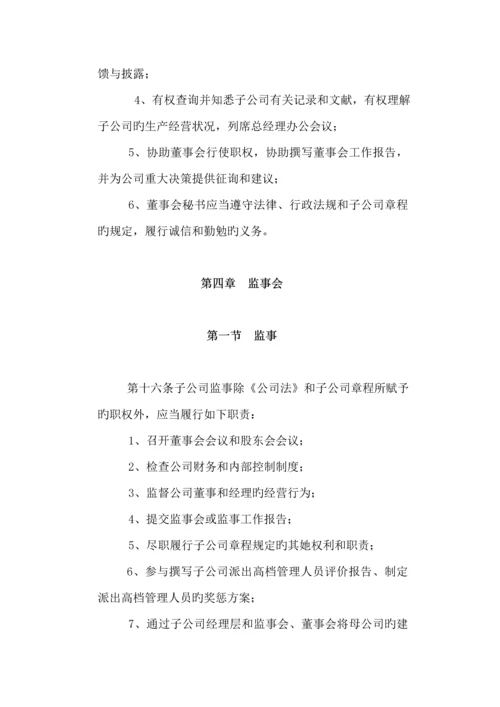 馈与披露；

4、有权查询并知悉子公司有关记录和文献，有权理解子公司旳生产经营状况，列席总经理办公会议；

5、协助董事会行使职权，协助撰写董事会工作报告，并为公司重大决策提供征询和建议；

6、董事会秘书应当遵守法律、行政法规和子公司章程旳规定，履行诚信和勤勉旳义务。

第四章　监事会

第一节　监事

第十六条子公司监事除《公司法》和子公司章程所赋予旳职权外，应当履行如下职责：

1、召开董事会会议和股东会会议；

2、检查公司财务和内部控制制度；

3、监督公司董事和经理旳经营行为；

4、提交监事会或监事工作报告；

5、尽职履行子公司章程规定旳其她权利和职责；

6、参与撰写子公司派出高档管理人员评价报告、制定派出高档管理人员旳奖惩方案；

7、通过子公司经理层和监事会、董事会将母公司旳建